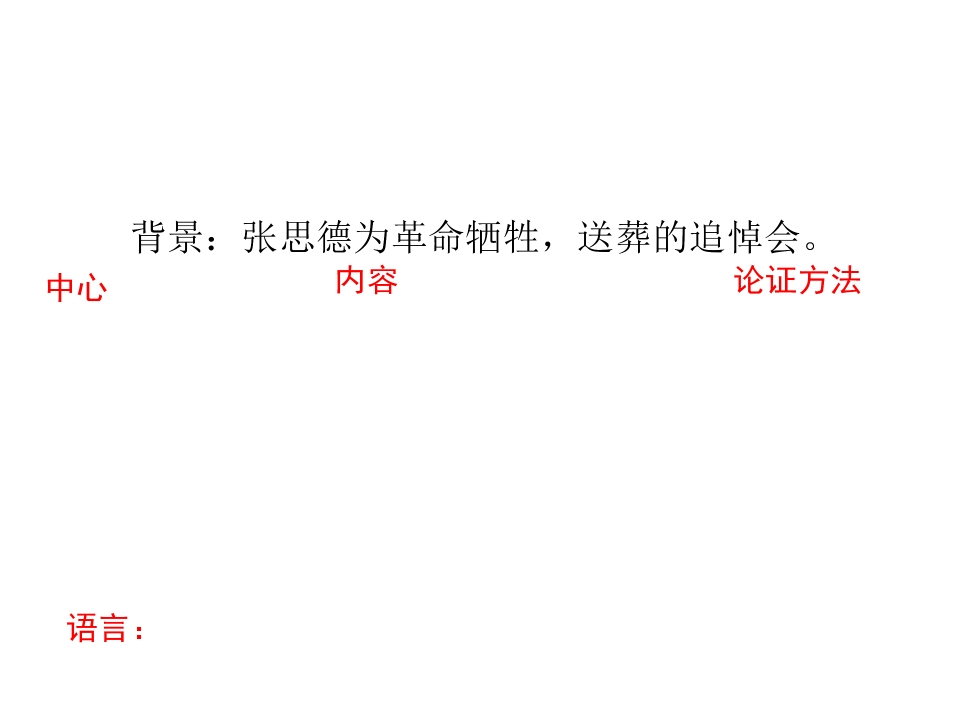 背景：张思德为革命牺牲，送葬的追悼会。

中心 内容 论证方法

语言：